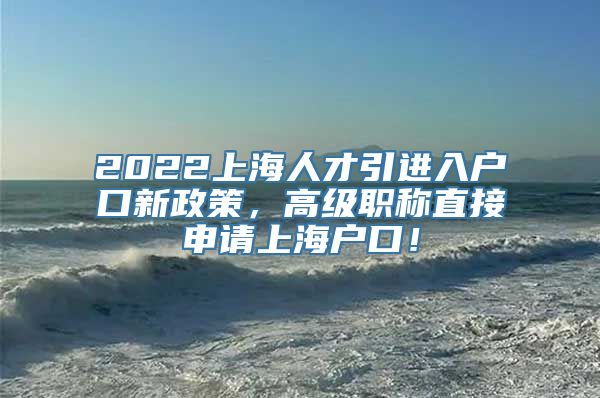 2022上海人才引进入户口新政策，高级职称直接申请上海户口！